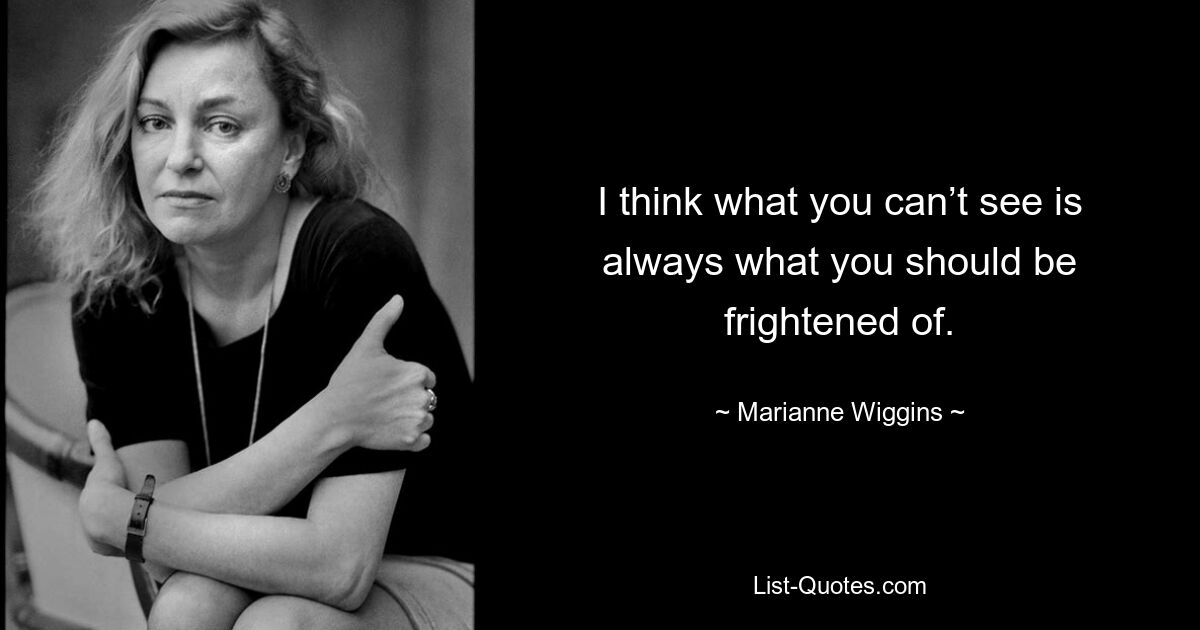 I think what you can’t see is always what you should be frightened of.

~ Marianne Wiggins ~

List-Quotes.com